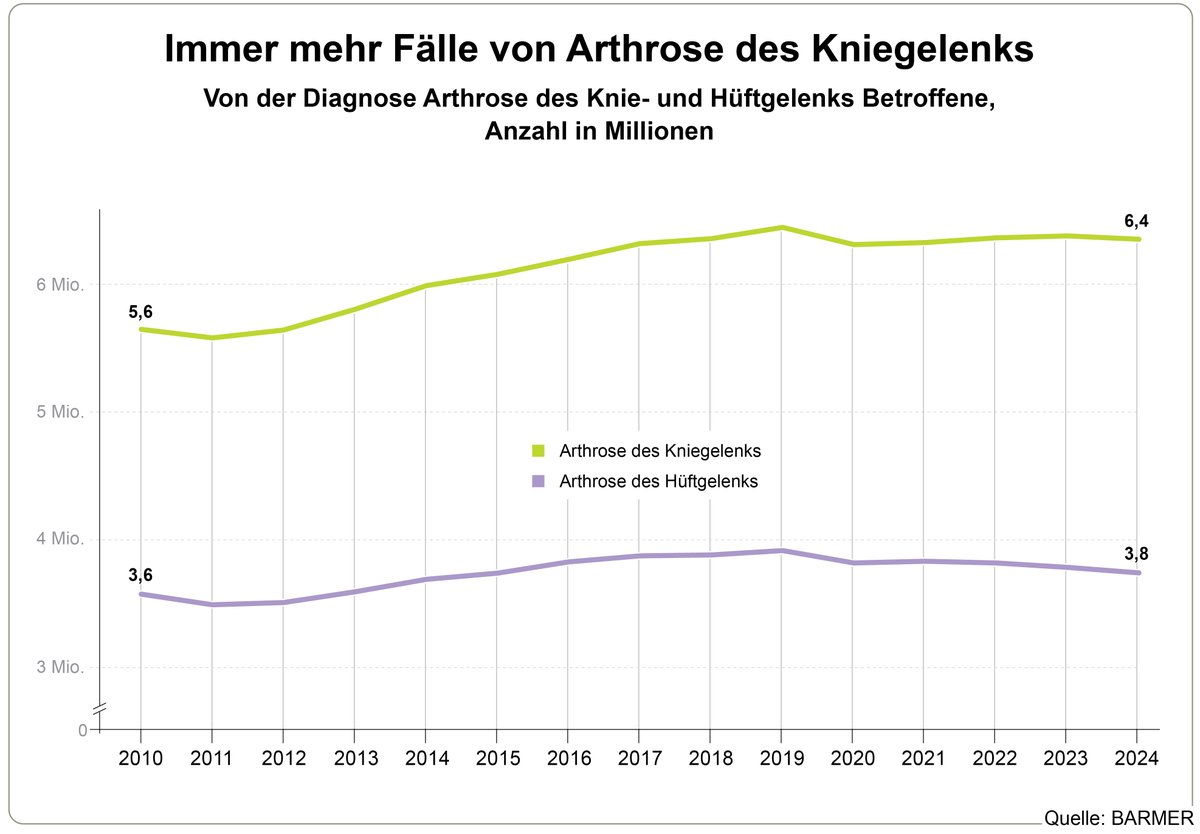 Immer mehr Fälle von Arthrose des Kniegelenks

Von der Diagnose Arthrose des Knie- und Hüftgelenks Betroffene, Anzahl in Millionen

6 Mio.
5 Mio.
4 Mio.
3 Mio.
0

5,6
6,4
3,6
3,8

Arthrose des Kniegelenks
Arthrose des Hüftgelenks

2010 2011 2012 2013 2014 2015 2016 2017 2018 2019 2020 2021 2022 2023 2024

Quelle: BARMER